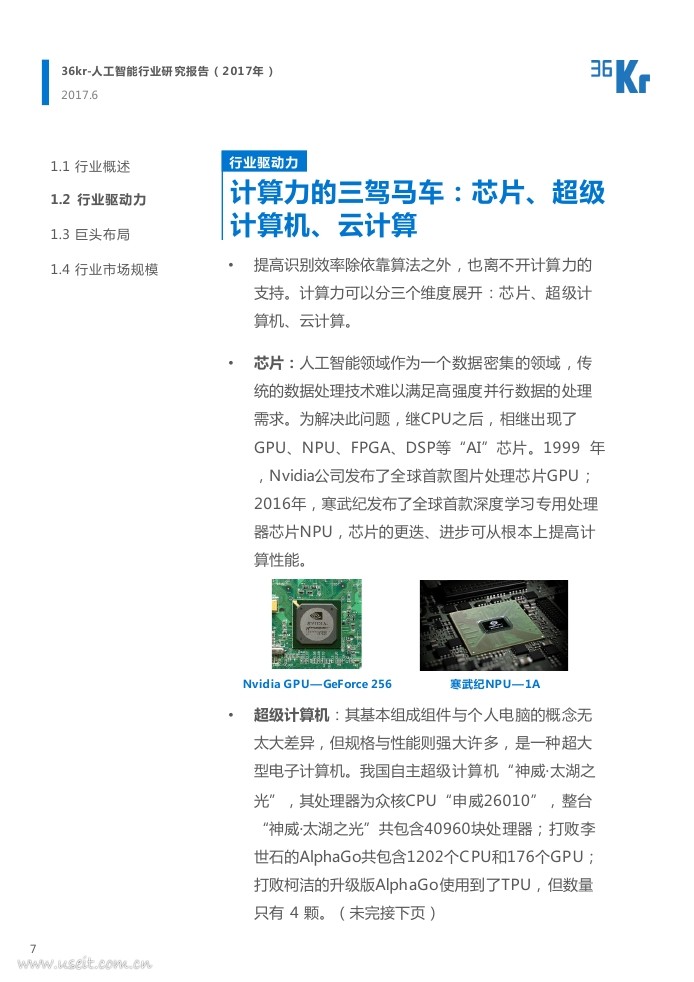 36kr-人工智能行业研究报告（2017年）
2017.6

36Kr

1.1 行业概述
1.2 行业驱动力
1.3 巨头布局
1.4 行业市场规模

行业驱动力

计算力的三驾马车：芯片、超级计算机、云计算

• 提高识别效率除依靠算法之外，也离不开计算力的支持。计算力可以分三个维度展开：芯片、超级计算机、云计算。

• 芯片：人工智能领域作为一个数据密集的领域，传统的数据处理技术难以满足高强度并行数据的处理需求。为解决此问题，继CPU之后，相继出现了GPU、NPU、FPGA、DSP等“AI”芯片。1999 年，Nvidia公司发布了全球首款图片处理芯片GPU；2016年，寒武纪发布了全球首款深度学习专用处理器芯片NPU，芯片的更迭、进步可从根本上提高计算性能。

Nvidia GPU—GeForce 256

寒武纪NPU—1A

• 超级计算机：其基本组成组件与个人电脑的概念无太大差异，但规格与性能则强大许多，是一种超大型电子计算机。我国自主超级计算机“神威·太湖之光”，其处理器为众核CPU“申威26010”，整台“神威·太湖之光”共包含40960块处理器；打败李世石的AlphaGo共包含1202个CPU和176个GPU；打败柯洁的升级版AlphaGo使用到了TPU，但数量只有 4 颗。（未完接下页）

7

www.useit.com.cn